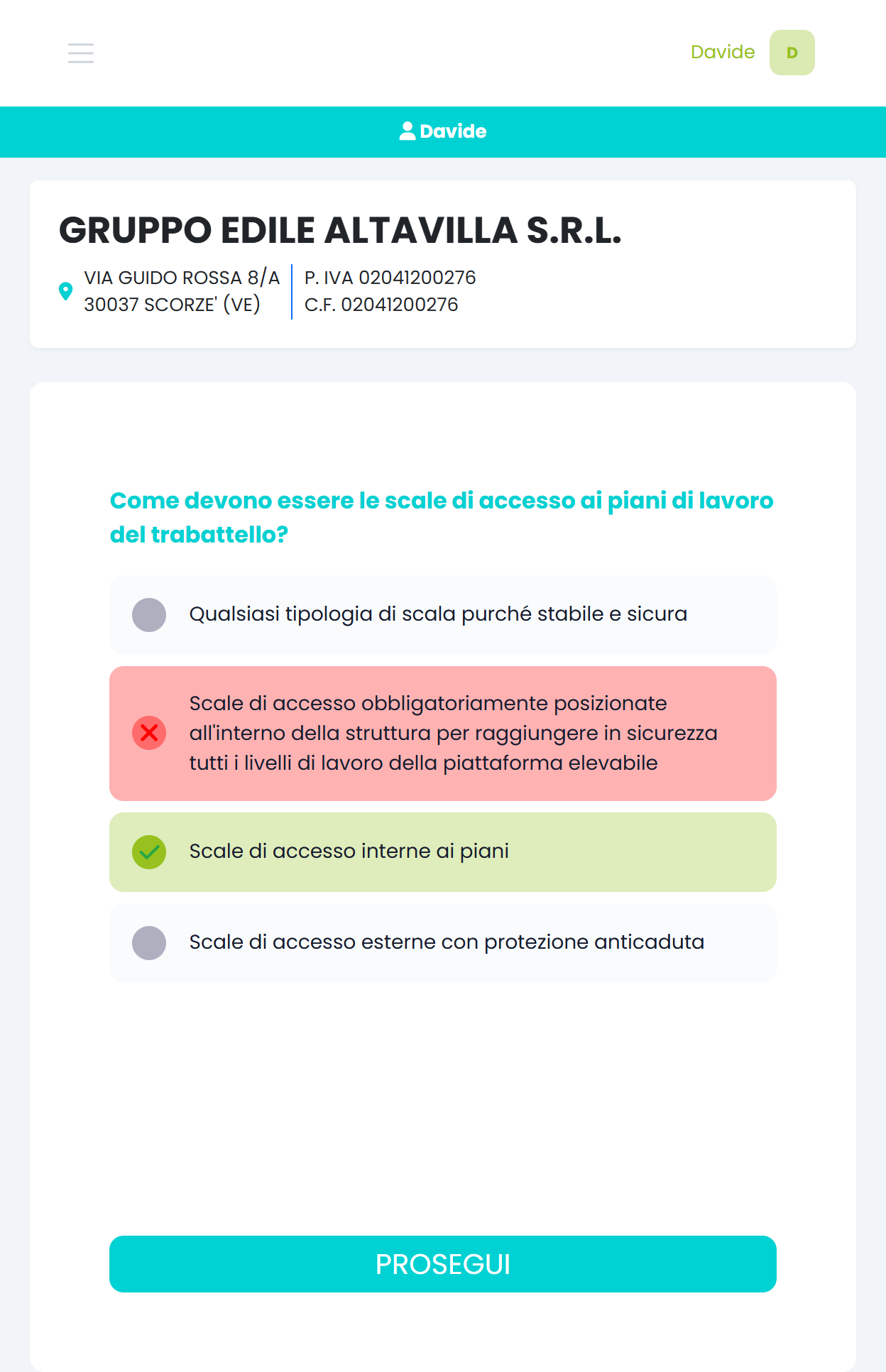 Davide D

Davide

GRUPPO EDILE ALTAVILLA S.R.L.

VIA GUIDO ROSSA 8/A
30037 SCORZE' (VE)

P. IVA 02041200276
C.F. 02041200276

Come devono essere le scale di accesso ai piani di lavoro del trabattello?

Qualsiasi tipologia di scala purché stabile e sicura

Scale di accesso obbligatoriamente posizionate all'interno della struttura per raggiungere in sicurezza tutti i livelli di lavoro della piattaforma elevabile

Scale di accesso interne ai piani

Scale di accesso esterne con protezione anticaduta

PROSEGUI